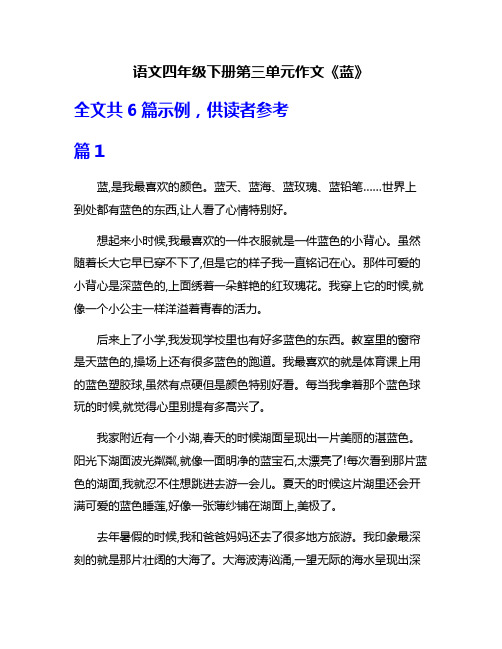 语文四年级下册第三单元作文《蓝》

全文共 6 篇示例，供读者参考

篇 1

蓝,是我最喜欢的颜色。蓝天、蓝海、蓝玫瑰、蓝铅笔……世界上到处都有蓝色的东西,让人看了心情特别好。

想起来小时候,我最喜欢的一件衣服就是一件蓝色的小背心。虽然随着长大它早已穿不下了,但是它的样子我一直铭记在心。那件可爱的小背心是深蓝色的,上面绣着一朵鲜艳的红玫瑰花。我穿上它的时候,就像一个小公主一样洋溢着青春的活力。

后来上了小学,我发现学校里也有好多蓝色的东西。教室里的窗帘是天蓝色的,操场上还有很多蓝色的跑道。我最喜欢的就是体育课上用的蓝色塑胶球,虽然有点硬但是颜色特别好看。每当我拿着那个蓝色球玩的时候,就觉得心里别提有多高兴了。

我家附近有一个小湖,春天的时候湖面呈现出一片美丽的湛蓝色。阳光下湖面波光粼粼,就像一面明净的蓝宝石,太漂亮了!每次看到那片蓝色的湖面,我就忍不住想跳进去游一会儿。夏天的时候这片湖里还会开满可爱的蓝色睡莲,好像一张薄纱铺在湖面上,美极了。

去年暑假的时候,我和爸爸妈妈还去了很多地方旅游。我印象最深刻的就是那片壮阔的大海了。大海波涛汹涌,一望无际的海水呈现出深